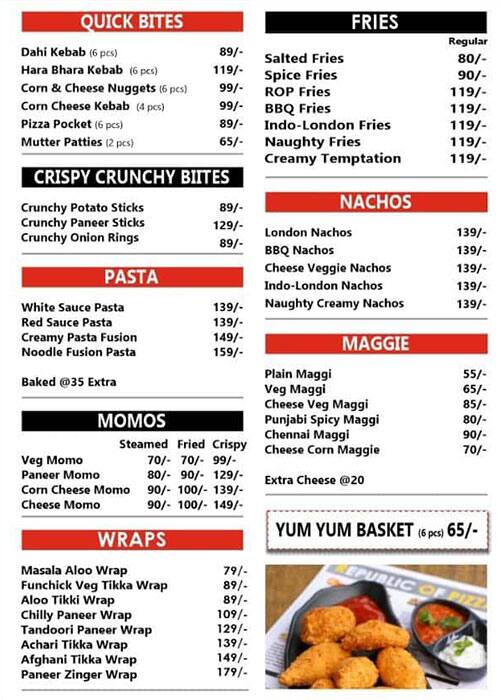 QUICK BITES

| | |
|---|---|
| Dahi Kebab (6 pcs) | 89/- |
| Hara Bhara Kebab (6 pcs) | 119/- |
| Corn & Cheese Nuggets (6 pcs) | 99/- |
| Corn Cheese Kebab (4 pcs) | 99/- |
| Pizza Pocket (6 pcs) | 89/- |
| Mutter Patties (2 pcs) | 65/- |

CRISPY CRUNCHY BIITES

| | |
|---|---|
| Crunchy Potato Sticks | 89/- |
| Crunchy Paneer Sticks | 129/- |
| Crunchy Onion Rings | 89/- |

PASTA

| | |
|---|---|
| White Sauce Pasta | 139/- |
| Red Sauce Pasta | 139/- |
| Creamy Pasta Fusion | 149/- |
| Noodle Fusion Pasta | 159/- |

Baked @35 Extra

MOMOS

| | Steamed | Fried | Crispy |
|---|---|---|---|
| Veg Momo | 70/- | 70/- | 99/- |
| Paneer Momo | 80/- | 90/- | 129/- |
| Corn Cheese Momo | 90/- | 100/- | 139/- |
| Cheese Momo | 90/- | 100/- | 149/- |

WRAPS

| | |
|---|---|
| Masala Aloo Wrap | 79/- |
| Funchick Veg Tikka Wrap | 89/- |
| Aloo Tikki Wrap | 89/- |
| Chilly Paneer Wrap | 109/- |
| Tandoori Paneer Wrap | 129/- |
| Achari Tikka Wrap | 139/- |
| Afghani Tikka Wrap | 149/- |
| Paneer Zinger Wrap | 179/- |

FRIES

| | Regular |
|---|---|
| Salted Fries | 80/- |
| Spice Fries | 90/- |
| ROP Fries | 119/- |
| BBQ Fries | 119/- |
| Indo-London Fries | 119/- |
| Naughty Fries | 119/- |
| Creamy Temptation | 119/- |

NACHOS

| | |
|---|---|
| London Nachos | 139/- |
| BBQ Nachos | 139/- |
| Cheese Veggie Nachos | 139/- |
| Indo-London Nachos | 139/- |
| Naughty Creamy Nachos | 139/- |

MAGGIE

| | |
|---|---|
| Plain Maggi | 55/- |
| Veg Maggi | 65/- |
| Cheese Veg Maggi | 85/- |
| Punjabi Spicy Maggi | 80/- |
| Chennai Maggi | 90/- |
| Cheese Corn Maggie | 70/- |

Extra Cheese @20

YUM YUM BASKET (6 pcs) 65/-

REPUBLIC OF PIZZA